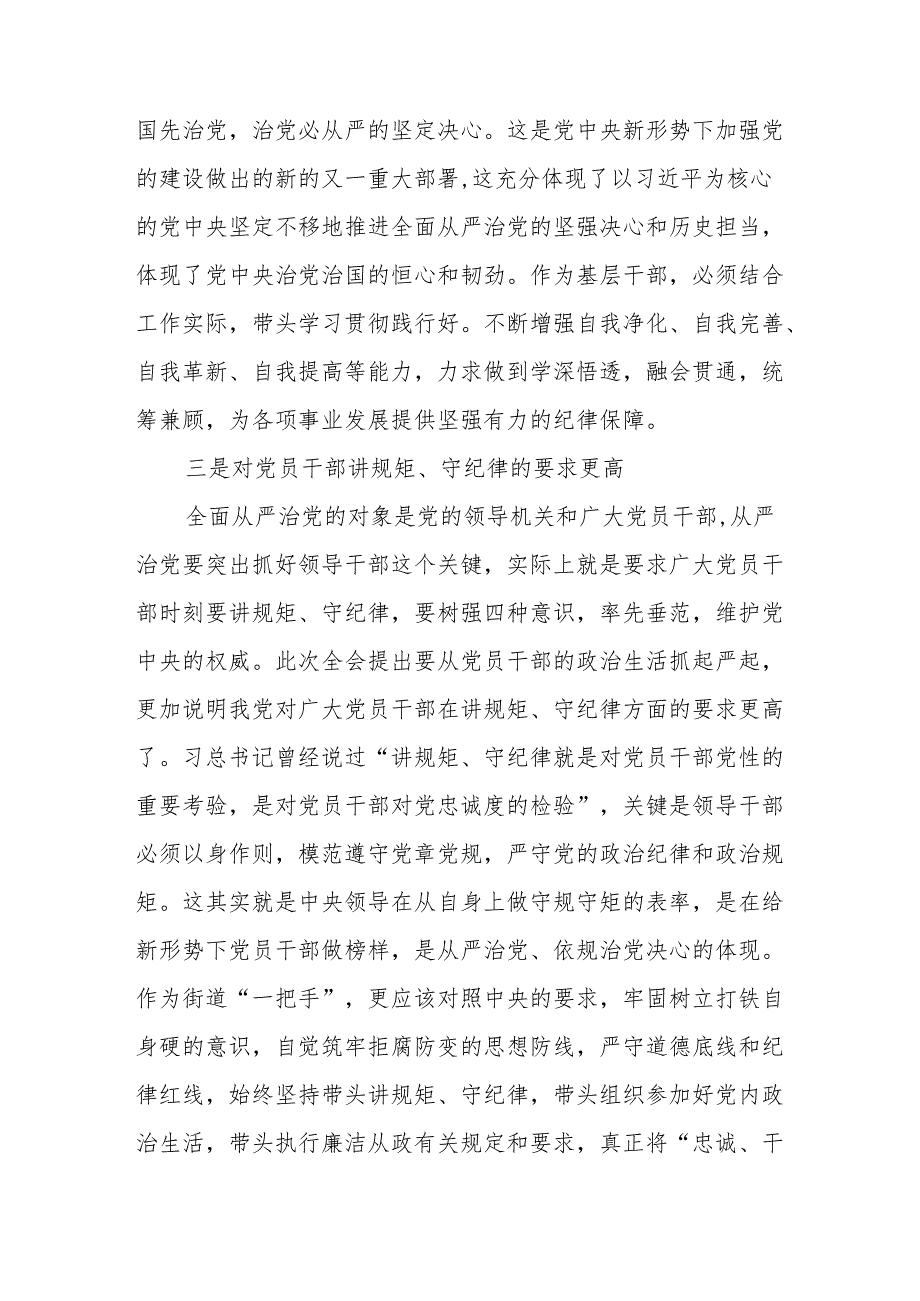 国先治党，治党必从严的坚定决心。这是党中央新形势下加强党的建设做出的新的又一重大部署，这充分体现了以习近平为核心的党中央坚定不移地推进全面从严治党的坚强决心和历史担当，体现了党中央治党治国的恒心和韧劲。作为基层干部，必须结合工作实际，带头学习贯彻践行好。不断增强自我净化、自我完善、自我革新、自我提高等能力，力求做到学深悟透，融会贯通，统筹兼顾，为各项事业发展提供坚强有力的纪律保障。

三是对党员干部讲规矩、守纪律的要求更高

全面从严治党的对象是党的领导机关和广大党员干部，从严治党要突出抓好领导干部这个关键，实际上就是要求广大党员干部时刻要讲规矩、守纪律，要树强四种意识，率先垂范，维护党中央的权威。此次全会提出要从党员干部的政治生活抓起严起，更加说明我党对广大党员干部在讲规矩、守纪律方面的要求更高了。习总书记曾经说过“讲规矩、守纪律就是对党员干部党性的重要考验，是对党员干部对党忠诚度的检验”，关键是领导干部必须以身作则，模范遵守党章党规，严守党的政治纪律和政治规矩。这其实就是中央领导在从自身上做守规守矩的表率，是在给新形势下党员干部做榜样，是从严治党、依规治党决心的体现。作为街道“一把手”，更应该对照中央的要求，牢固树立打铁自身硬的意识，自觉筑牢拒腐防变的思想防线，严守道德底线和纪律红线，始终坚持带头讲规矩、守纪律，带头组织参加好党内政治生活，带头执行廉洁从政有关规定和要求，真正将“忠诚、干